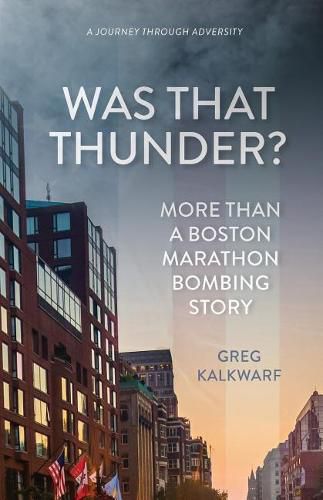 A JOURNEY THROUGH ADVERSITY

WAS THAT THUNDER?

MORE THAN A BOSTON MARATHON BOMBING STORY

GREG KALKWARF